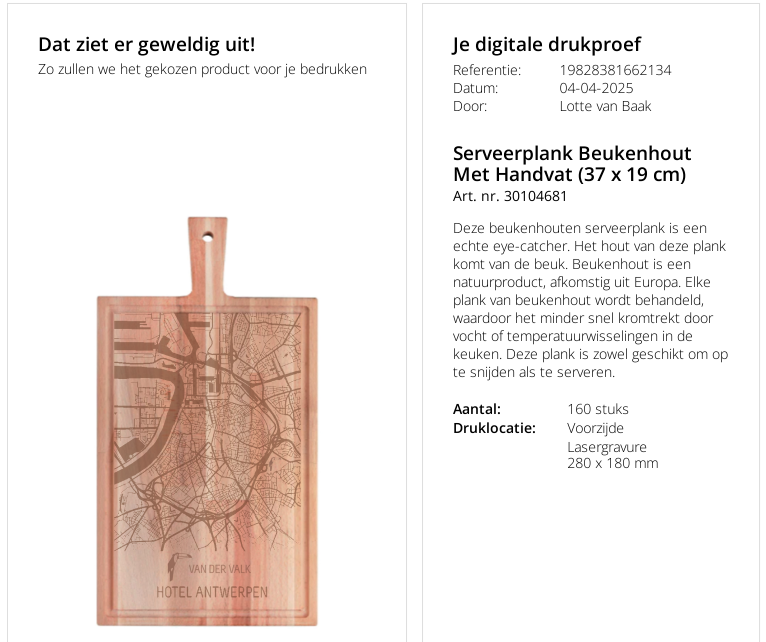 Dat ziet er geweldig uit!

Zo zullen we het gekozen product voor je bedrukken

VAN DER VALK
HOTEL ANTWERPEN

Je digitale drukproef

Referentie: 19828381662134
Datum: 04-04-2025
Door: Lotte van Baak

Serveerplank Beukenhout Met Handvat (37 x 19 cm)

Art. nr. 30104681

Deze beukenhouten serveerplank is een echte eye-catcher. Het hout van deze plank komt van de beuk. Beukenhout is een natuurproduct, afkomstig uit Europa. Elke plank van beukenhout wordt behandeld, waardoor het minder snel kromtrekt door vocht of temperatuurwisselingen in de keuken. Deze plank is zowel geschikt om op te snijden als te serveren.

Aantal: 160 stuks
Druklocatie: Voorzijde
Lasergravure
280 x 180 mm